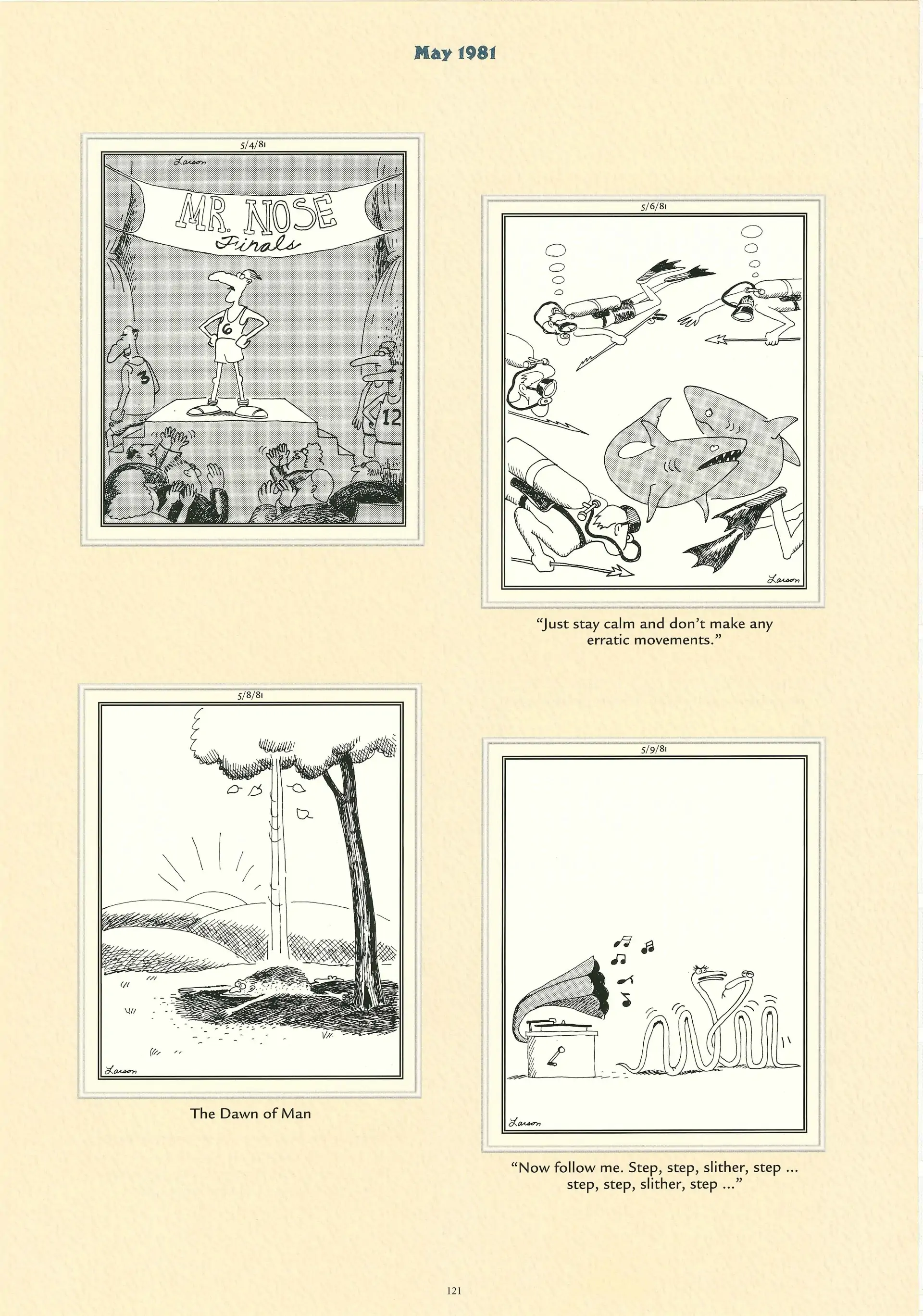 May 1981

5/4/81

Larson

MR. NOSE
Finals

6

3

12

5/6/81

Larson

"Just stay calm and don't make any erratic movements."

5/8/81

Larson

The Dawn of Man

5/9/81

Larson

"Now follow me. Step, step, slither, step ... step, step, slither, step ..."

121